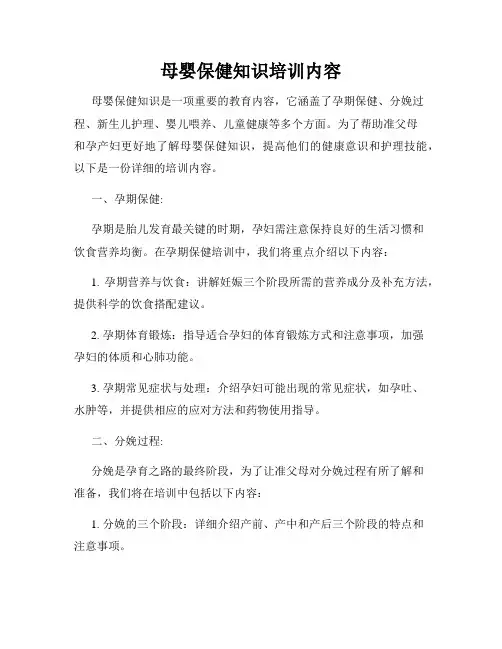 母婴保健知识培训内容

母婴保健知识是一项重要的教育内容，它涵盖了孕期保健、分娩过程、新生儿护理、婴儿喂养、儿童健康等多个方面。为了帮助准父母和孕产妇更好地了解母婴保健知识，提高他们的健康意识和护理技能，以下是一份详细的培训内容。

一、孕期保健:

孕期是胎儿发育最关键的时期，孕妇需注意保持良好的生活习惯和饮食营养均衡。在孕期保健培训中，我们将重点介绍以下内容：

1. 孕期营养与饮食：讲解妊娠三个阶段所需的营养成分及补充方法，提供科学的饮食搭配建议。

2. 孕期体育锻炼：指导适合孕妇的体育锻炼方式和注意事项，加强孕妇的体质和心肺功能。

3. 孕期常见症状与处理：介绍孕妇可能出现的常见症状，如孕吐、水肿等，并提供相应的应对方法和药物使用指导。

二、分娩过程:

分娩是孕育之路的最终阶段，为了让准父母对分娩过程有所了解和准备，我们将在培训中包括以下内容：

1. 分娩的三个阶段：详细介绍产前、产中和产后三个阶段的特点和注意事项。